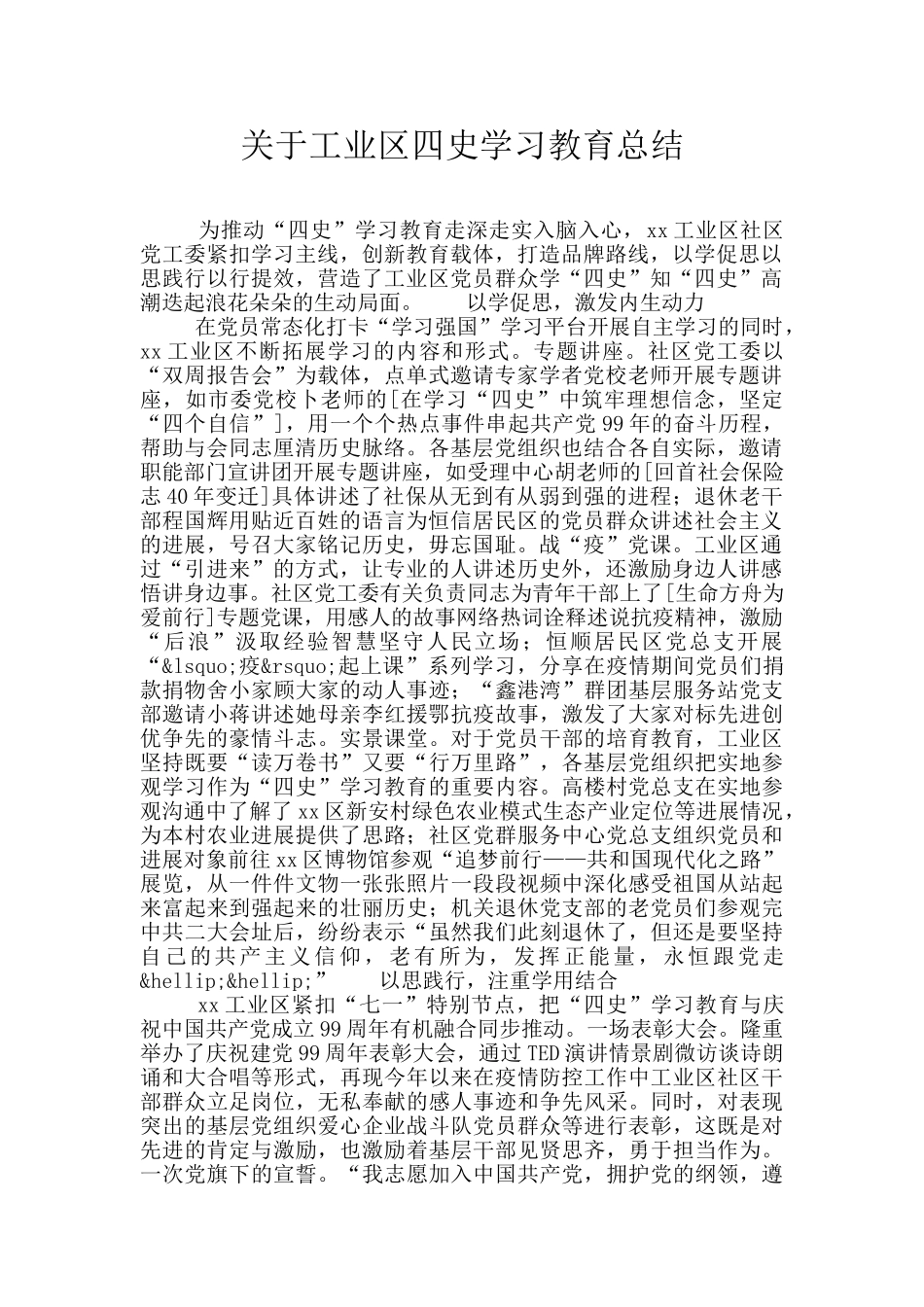 关于工业区四史学习教育总结

为推动“四史”学习教育走深走实入脑入心，xx工业区社区党工委紧扣学习主线，创新教育载体，打造品牌路线，以学促思以思践行以行提效，营造了工业区党员群众学“四史”知“四史”高潮迭起浪花朵朵的生动局面。　　以学促思，激发内生动力

在党员常态化打卡“学习强国”学习平台开展自主学习的同时，xx工业区不断拓展学习的内容和形式。专题讲座。社区党工委以“双周报告会”为载体，点单式邀请专家学者党校老师开展专题讲座，如市委党校卜老师的[在学习“四史”中筑牢理想信念，坚定“四个自信”]，用一个个热点事件串起共产党99年的奋斗历程，帮助与会同志厘清历史脉络。各基层党组织也结合各自实际，邀请职能部门宣讲团开展专题讲座，如受理中心胡老师的[回首社会保险志40年变迁]具体讲述了社保从无到有从弱到强的进程；退休老干部程国辉用贴近百姓的语言为恒信居民区的党员群众讲述社会主义的进展，号召大家铭记历史，毋忘国耻。战“疫”党课。工业区通过“引进来”的方式，让专业的人讲述历史外，还激励身边人讲感悟讲身边事。社区党工委有关负责同志为青年干部上了[生命方舟为爱前行]专题党课，用感人的故事网络热词诠释述说抗疫精神，激励“后浪”汲取经验智慧坚守人民立场；恒顺居民区党总支开展“&lsquo;疫&rsquo;起上课”系列学习，分享在疫情期间党员们捐款捐物舍小家顾大家的动人事迹；“鑫港湾”群团基层服务站党支部邀请小蒋讲述她母亲李红援鄂抗疫故事，激发了大家对标先进创优争先的豪情斗志。实景课堂。对于党员干部的培育教育，工业区坚持既要“读万卷书”又要“行万里路”，各基层党组织把实地参观学习作为“四史”学习教育的重要内容。高楼村党总支在实地参观沟通中了解了xx区新安村绿色农业模式生态产业定位等进展情况，为本村农业进展提供了思路；社区党群服务中心党总支组织党员和进展对象前往xx区博物馆参观“追梦前行——共和国现代化之路”展览，从一件件文物一张张照片一段段视频中深化感受祖国从站起来富起来到强起来的壮丽历史；机关退休党支部的老党员们参观完中共二大会址后，纷纷表示“虽然我们此刻退休了，但还是要坚持自己的共产主义信仰，老有所为，发挥正能量，永恒跟党走&hellip;&hellip;”　　以思践行，注重学用结合

xx工业区紧扣“七一”特别节点，把“四史”学习教育与庆祝中国共产党成立99周年有机融合同步推动。一场表彰大会。隆重举办了庆祝建党99周年表彰大会，通过TED演讲情景剧微访谈诗朗诵和大合唱等形式，再现今年以来在疫情防控工作中工业区社区干部群众立足岗位，无私奉献的感人事迹和争先风采。同时，对表现突出的基层党组织爱心企业战斗队党员群众等进行表彰，这既是对先进的肯定与激励，也激励着基层干部见贤思齐，勇于担当作为。一次党旗下的宣誓。“我志愿加入中国共产党，拥护党的纲领，遵